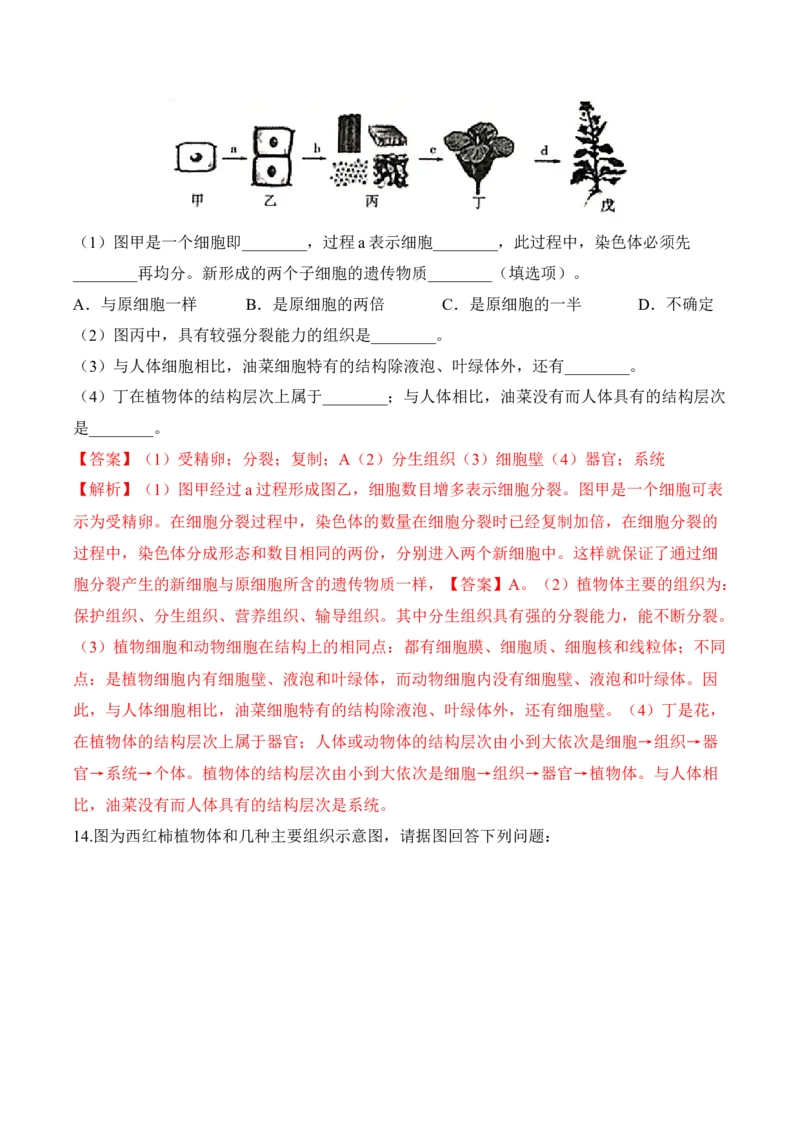 a b c d
甲 乙 丙 丁 戊

（1）图甲是一个细胞即____，过程a表示细胞____，此过程中，染色体必须先____再均分。新形成的两个子细胞的遗传物质____（填选项）。

A．与原细胞一样 B．是原细胞的两倍 C．是原细胞的一半 D．不确定

（2）图丙中，具有较强分裂能力的组织是____。

（3）与人体细胞相比，油菜细胞特有的结构除液泡、叶绿体外，还有____。

（4）丁在植物体的结构层次上属于____；与人体相比，油菜没有而人体具有的结构层次是____。

【答案】（1）受精卵；分裂；复制；A（2）分生组织（3）细胞壁（4）器官；系统

【解析】（1）图甲经过a过程形成图乙，细胞数目增多表示细胞分裂。图甲是一个细胞可表示为受精卵。在细胞分裂过程中，染色体的数量在细胞分裂时已经复制加倍，在细胞分裂的过程中，染色体分成形态和数目相同的两份，分别进入两个新细胞中。这样就保证了通过细胞分裂产生的新细胞与原细胞所含的遗传物质一样，【答案】A。（2）植物体主要的组织为：保护组织、分生组织、营养组织、输导组织。其中分生组织具有强的分裂能力，能不断分裂。（3）植物细胞和动物细胞在结构上的相同点：都有细胞膜、细胞质、细胞核和线粒体；不同点：是植物细胞内有细胞壁、液泡和叶绿体，而动物细胞内没有细胞壁、液泡和叶绿体。因此，与人体细胞相比，油菜细胞特有的结构除液泡、叶绿体外，还有细胞壁。（4）丁是花，在植物体的结构层次上属于器官；人体或动物体的结构层次由小到大依次是细胞→组织→器官→系统→个体。植物体的结构层次由小到大依次是细胞→组织→器官→植物体。与人体相比，油菜没有而人体具有的结构层次是系统。

14.图为西红柿植物体和几种主要组织示意图，请据图回答下列问题：